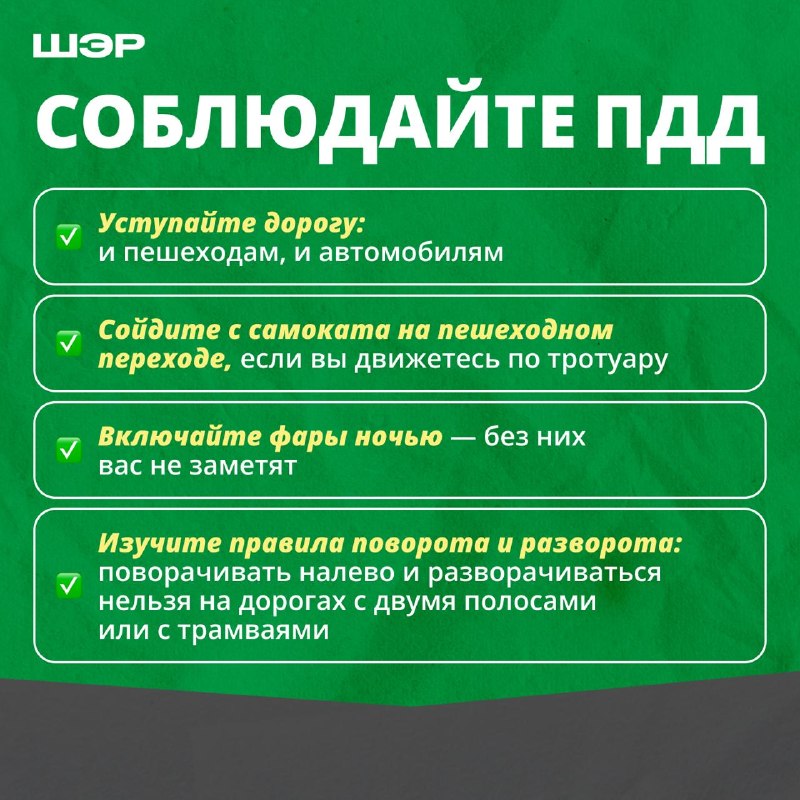 ШЭР

СОБЛЮДАЙТЕ ПДД

✅ Уступайте дорогу: и пешеходам, и автомобилям

✅ Сойдите с самоката на пешеходном переходе, если вы движетесь по тротуару

✅ Включайте фары ночью — без них вас не заметят

✅ Изучите правила поворота и разворота: поворачивать налево и разворачиваться нельзя на дорогах с двумя полосами или с трамваями